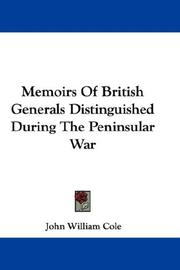 Memoirs Of British Generals Distinguished During The Peninsular War

John William Cole